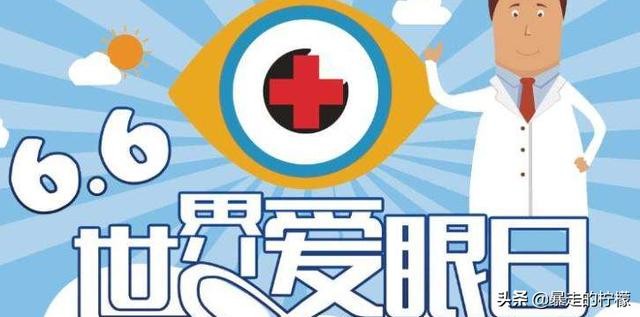 6.6
世界爱眼日

头条 @暴走的柠檬